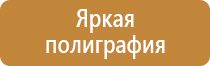 Яркая полиграфия